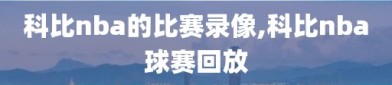 科比nba的比赛录像,科比nba球赛回放